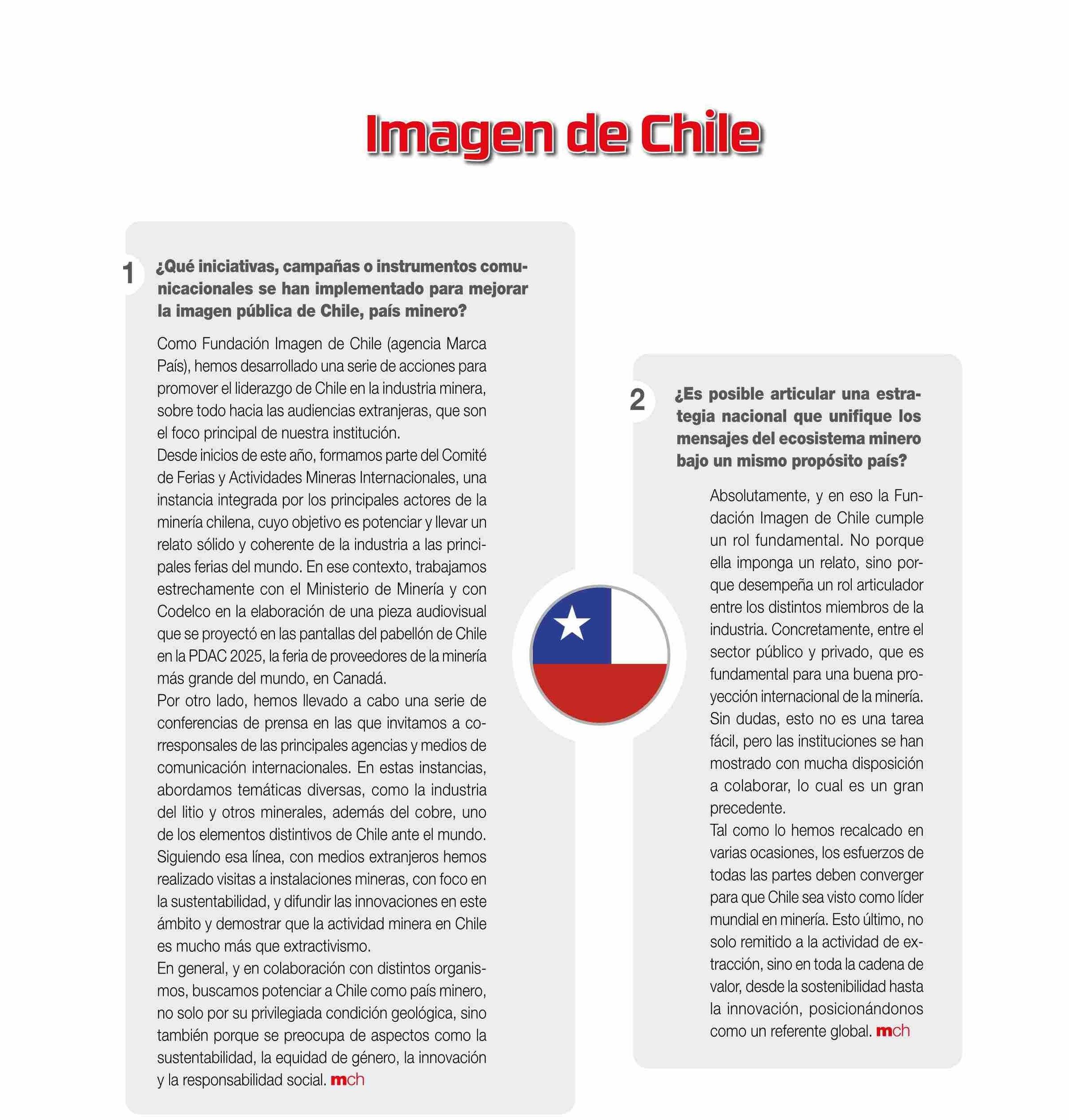 Imagen de Chile

1 ¿Qué iniciativas, campañas o instrumentos comunicacionales se han implementado para mejorar la imagen pública de Chile, país minero?

Como Fundación Imagen de Chile (agencia Marca País), hemos desarrollado una serie de acciones para promover el liderazgo de Chile en la industria minera, sobre todo hacia las audiencias extranjeras, que son el foco principal de nuestra institución.
Desde inicios de este año, formamos parte del Comité de Ferias y Actividades Mineras Internacionales, una instancia integrada por los principales actores de la minería chilena, cuyo objetivo es potenciar y llevar un relato sólido y coherente de la industria a las principales ferias del mundo. En ese contexto, trabajamos estrechamente con el Ministerio de Minería y con Codelco en la elaboración de una pieza audiovisual que se proyectó en las pantallas del pabellón de Chile en la PDAC 2025, la feria de proveedores de la minería más grande del mundo, en Canadá.
Por otro lado, hemos llevado a cabo una serie de conferencias de prensa en las que invitamos a corresponsales de las principales agencias y medios de comunicación internacionales. En estas instancias, abordamos temáticas diversas, como la industria del litio y otros minerales, además del cobre, uno de los elementos distintivos de Chile ante el mundo.
Siguiendo esa línea, con medios extranjeros hemos realizado visitas a instalaciones mineras, con foco en la sustentabilidad, y difundir las innovaciones en este ámbito y demostrar que la actividad minera en Chile es mucho más que extractivismo.
En general, y en colaboración con distintos organismos, buscamos potenciar a Chile como país minero, no solo por su privilegiada condición geológica, sino también porque se preocupa de aspectos como la sustentabilidad, la equidad de género, la innovación y la responsabilidad social. mch

2 ¿Es posible articular una estrategia nacional que unifique los mensajes del ecosistema minero bajo un mismo propósito país?

Absolutamente, y en eso la Fundación Imagen de Chile cumple un rol fundamental. No porque ella imponga un relato, sino porque desempeña un rol articulador entre los distintos miembros de la industria. Concretamente, entre el sector público y privado, que es fundamental para una buena proyección internacional de la minería. Sin dudas, esto no es una tarea fácil, pero las instituciones se han mostrado con mucha disposición a colaborar, lo cual es un gran precedente.
Tal como lo hemos recalcado en varias ocasiones, los esfuerzos de todas las partes deben converger para que Chile sea visto como líder mundial en minería. Esto último, no solo remitido a la actividad de extracción, sino en toda la cadena de valor, desde la sostenibilidad hasta la innovación, posicionándonos como un referente global. mch